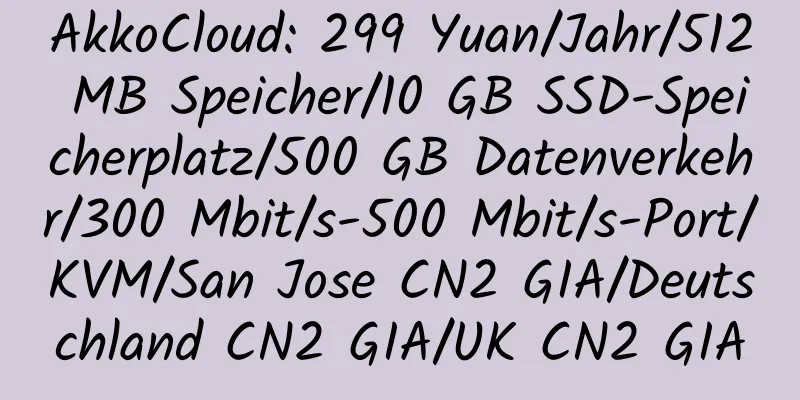 AkkoCloud: 299 Yuan/Jahr/512 MB Speicher/10 GB SSD-Speicherplatz/500 GB Datenverkehr/300 Mbit/s-500 Mbit/s-Port/KVM/San Jose CN2 GIA/Deutschland CN2 GIA/UK CN2 GIA